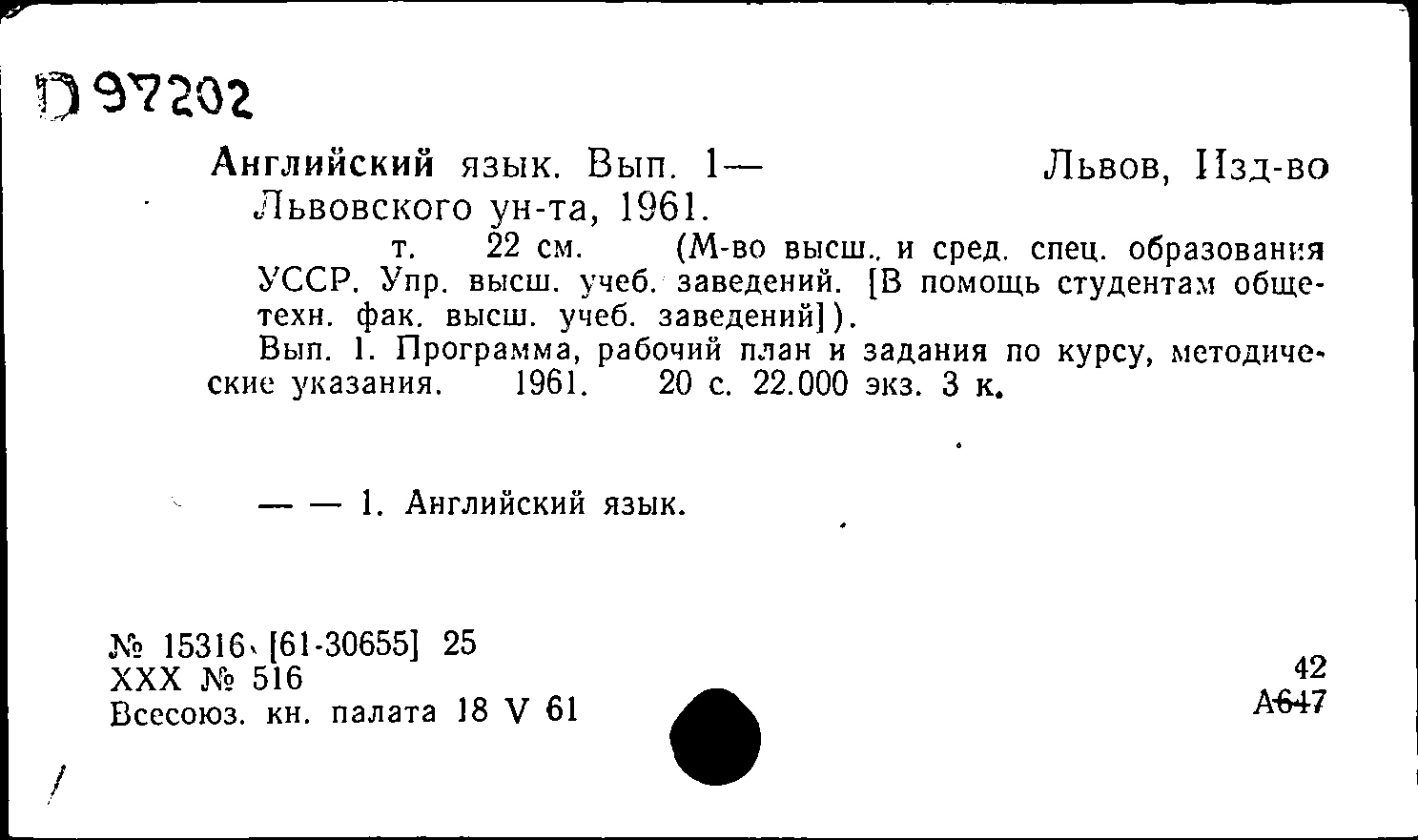 D 97202

Английский язык. Вып. 1— Львов, Изд-во Львовского ун-та, 1961.

т. 22 см. (М-во высш. и сред. спец. образования УССР. Упр. высш. учеб. заведений. [В помощь студентам общетехн. фак. высш. учеб. заведений]).

Вып. 1. Программа, рабочий план и задания по курсу, методические указания. 1961. 20 с. 22.000 экз. 3 к.

— — 1. Английский язык.

№ 15316 [61-30655] 25
XXX № 516
Всесоюз. кн. палата 18 V 61

42
А647